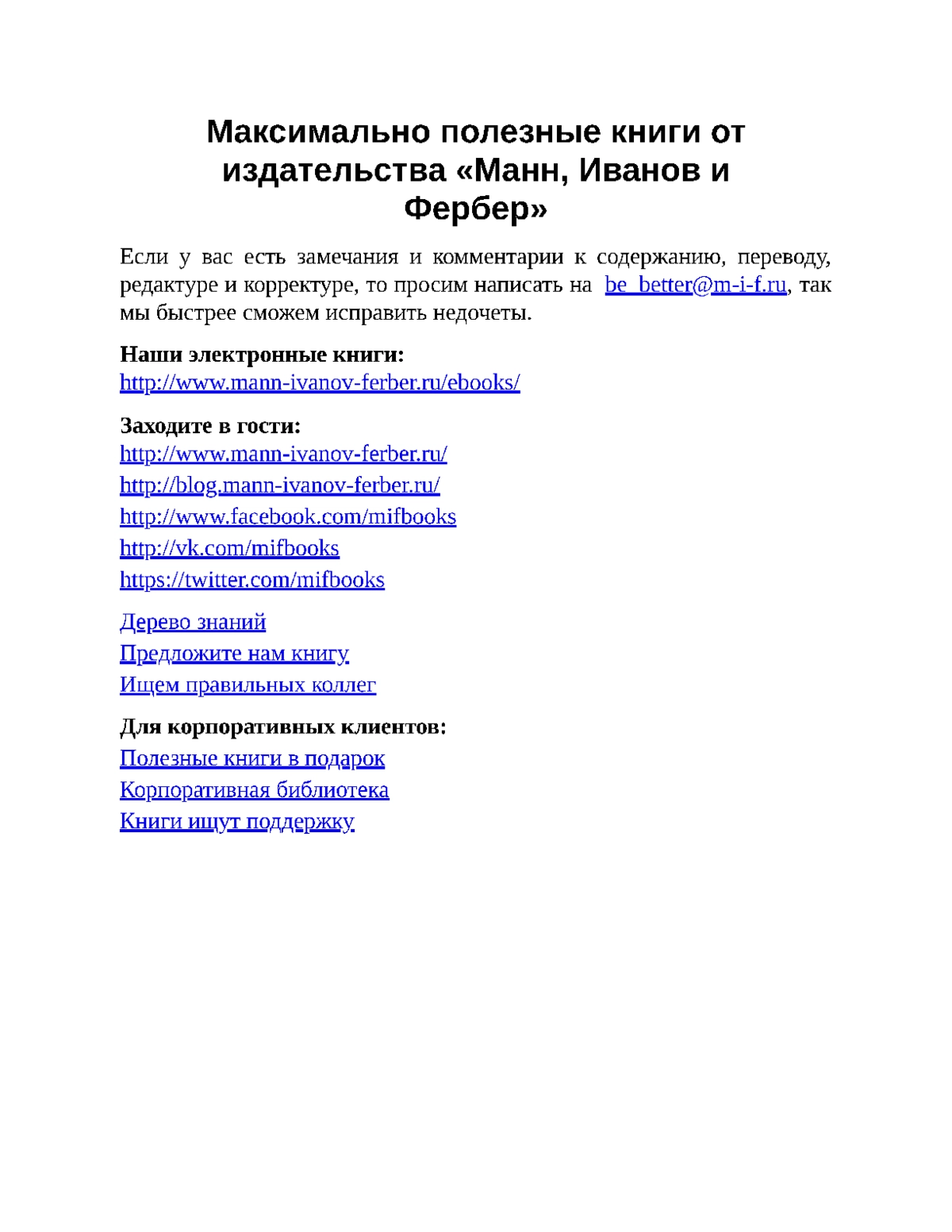 Максимально полезные книги от издательства «Манн, Иванов и Фербер»

Если у вас есть замечания и комментарии к содержанию, переводу, редактуре и корректуре, то просим написать на be_better@m-i-f.ru, так мы быстрее сможем исправить недочеты.

Наши электронные книги:
http://www.mann-ivanov-ferber.ru/ebooks/

Заходите в гости:
http://www.mann-ivanov-ferber.ru/
http://blog.mann-ivanov-ferber.ru/
http://www.facebook.com/mifbooks
http://vk.com/mifbooks
https://twitter.com/mifbooks

Дерево знаний
Предложите нам книгу
Ищем правильных коллег

Для корпоративных клиентов:
Полезные книги в подарок
Корпоративная библиотека
Книги ищут поддержку